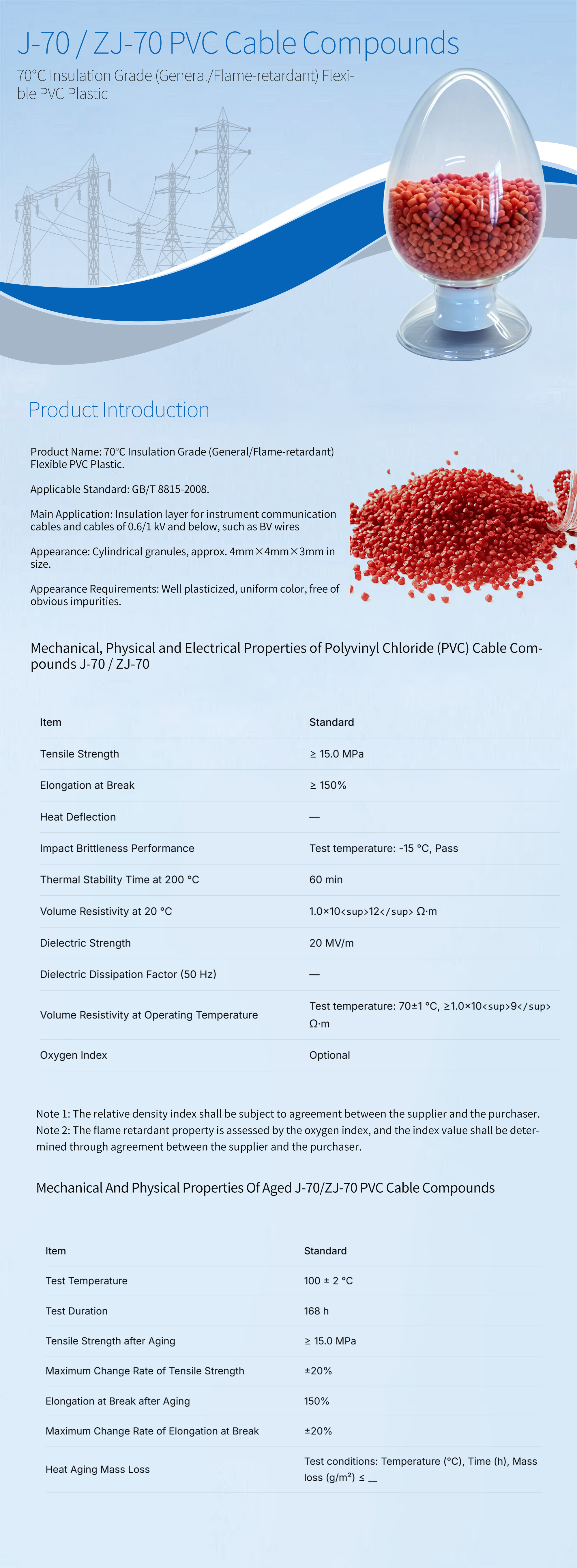 J-70 / ZJ-70 PVC Cable Compounds

70°C Insulation Grade (General/Flame-retardant) Flexible PVC Plastic

Product Introduction

Product Name: 70°C Insulation Grade (General/Flame-retardant) Flexible PVC Plastic.

Applicable Standard: GB/T 8815-2008.

Main Application: Insulation layer for instrument communication cables and cables of 0.6/1 kV and below, such as BV wires

Appearance: Cylindrical granules, approx. 4mm×4mm×3mm in size.

Appearance Requirements: Well plasticized, uniform color, free of obvious impurities.

Mechanical, Physical and Electrical Properties of Polyvinyl Chloride (PVC) Cable Compounds J-70 / ZJ-70

| Item | Standard |
|---|---|
| Tensile Strength | ≥ 15.0 MPa |
| Elongation at Break | ≥ 150% |
| Heat Deflection | — |
| Impact Brittleness Performance | Test temperature: -15 °C, Pass |
| Thermal Stability Time at 200 °C | 60 min |
| Volume Resistivity at 20 °C | 1.0×10<sup>12</sup> Ω·m |
| Dielectric Strength | 20 MV/m |
| Dielectric Dissipation Factor (50 Hz) | — |
| Volume Resistivity at Operating Temperature | Test temperature: 70±1 °C, ≥1.0×10<sup>9</sup> Ω·m |
| Oxygen Index | Optional |

Note 1: The relative density index shall be subject to agreement between the supplier and the purchaser.
Note 2: The flame retardant property is assessed by the oxygen index, and the index value shall be determined through agreement between the supplier and the purchaser.

Mechanical And Physical Properties Of Aged J-70/ZJ-70 PVC Cable Compounds

| Item | Standard |
|---|---|
| Test Temperature | 100 ± 2 °C |
| Test Duration | 168 h |
| Tensile Strength after Aging | ≥ 15.0 MPa |
| Maximum Change Rate of Tensile Strength | ±20% |
| Elongation at Break after Aging | 150% |
| Maximum Change Rate of Elongation at Break | ±20% |
| Heat Aging Mass Loss | Test conditions: Temperature (°C), Time (h), Mass loss (g/m²) ≤ __ |